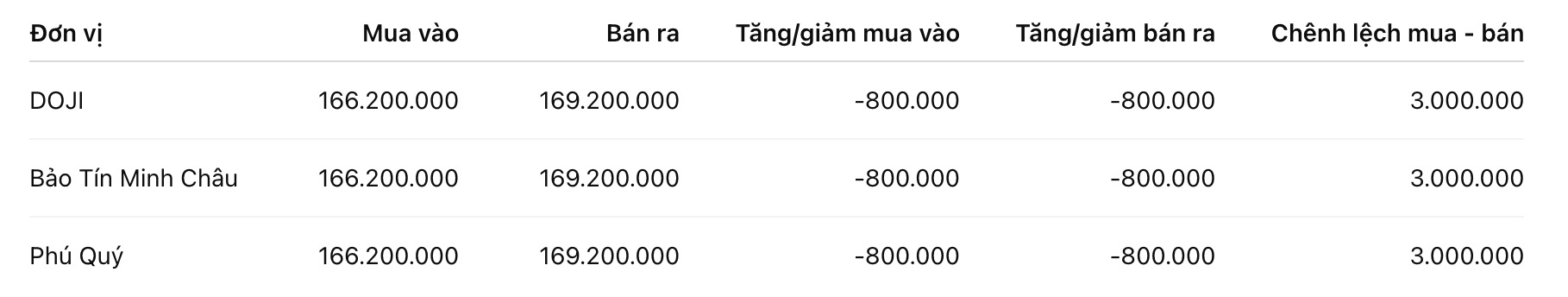 | Đơn vị | Mua vào | Bán ra | Tăng/giảm mua vào | Tăng/giảm bán ra | Chênh lệch mua - bán |
|---|---|---|---|---|---|
| DOJI | 166.200.000 | 169.200.000 | -800.000 | -800.000 | 3.000.000 |
| Bảo Tín Minh Châu | 166.200.000 | 169.200.000 | -800.000 | -800.000 | 3.000.000 |
| Phú Quý | 166.200.000 | 169.200.000 | -800.000 | -800.000 | 3.000.000 |